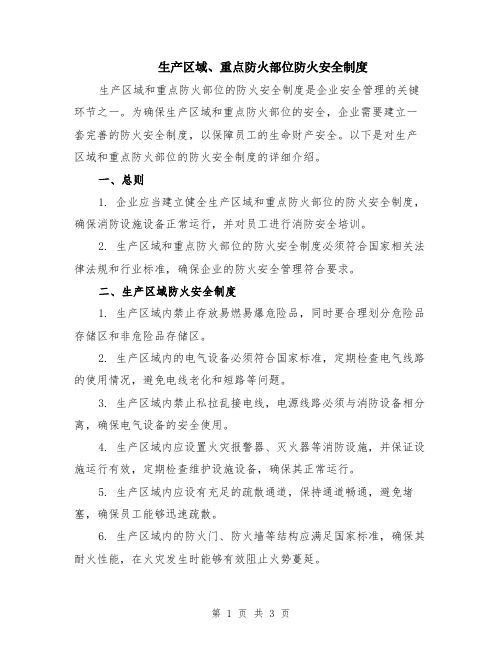 生产区域、重点防火部位防火安全制度

生产区域和重点防火部位的防火安全制度是企业安全管理的关键环节之一。为确保生产区域和重点防火部位的安全，企业需要建立一套完善的防火安全制度，以保障员工的生命财产安全。以下是对生产区域和重点防火部位的防火安全制度的详细介绍。

一、总则

1. 企业应当建立健全生产区域和重点防火部位的防火安全制度，确保消防设施设备正常运行，并对员工进行消防安全培训。

2. 生产区域和重点防火部位的防火安全制度必须符合国家相关法律法规和行业标准，确保企业的防火安全管理符合要求。

二、生产区域防火安全制度

1. 生产区域内禁止存放易燃易爆危险品，同时要合理划分危险品存储区和非危险品存储区。

2. 生产区域内的电气设备必须符合国家标准，定期检查电气线路的使用情况，避免电线老化和短路等问题。

3. 生产区域内禁止私拉乱接电线，电源线路必须与消防设备相分离，确保电气设备的安全使用。

4. 生产区域内应设置火灾报警器、灭火器等消防设施，并保证设施运行有效，定期检查维护设施设备，确保其正常运行。

5. 生产区域内应设有充足的疏散通道，保持通道畅通，避免堵塞，确保员工能够迅速疏散。

6. 生产区域内的防火门、防火墙等结构应满足国家标准，确保其耐火性能，在火灾发生时能够有效阻止火势蔓延。

第 1 页 共 3 页